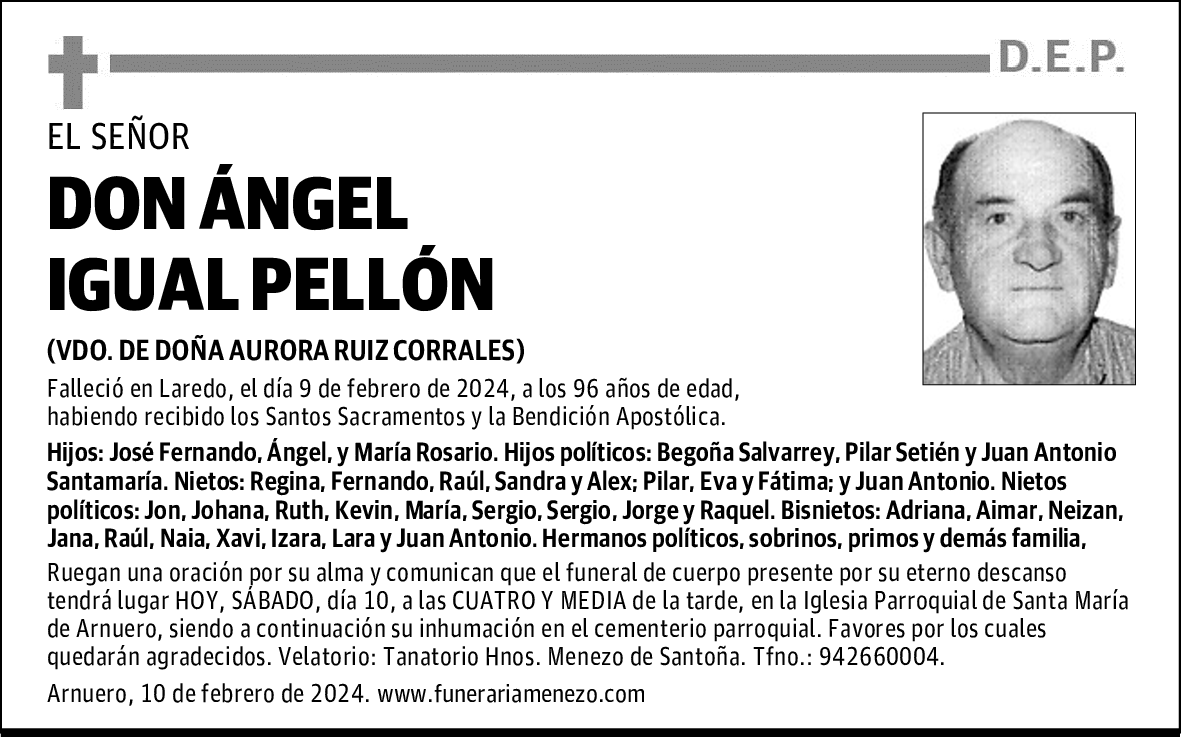 D.E.P.

EL SEÑOR

DON ÁNGEL IGUAL PELLÓN

(VDO. DE DOÑA AURORA RUIZ CORRALES)

Falleció en Laredo, el día 9 de febrero de 2024, a los 96 años de edad, habiendo recibido los Santos Sacramentos y la Bendición Apostólica.

Hijos: José Fernando, Ángel, y María Rosario. Hijos políticos: Begoña Salvarrey, Pilar Setién y Juan Antonio Santamaría. Nietos: Regina, Fernando, Raúl, Sandra y Alex; Pilar, Eva y Fátima; y Juan Antonio. Nietos políticos: Jon, Johana, Ruth, Kevin, María, Sergio, Sergio, Jorge y Raquel. Bisnietos: Adriana, Aimar, Neizan, Jana, Raúl, Naia, Xavi, Izara, Lara y Juan Antonio. Hermanos políticos, sobrinos, primos y demás familia,

Ruegan una oración por su alma y comunican que el funeral de cuerpo presente por su eterno descanso tendrá lugar HOY, SÁBADO, día 10, a las CUATRO Y MEDIA de la tarde, en la Iglesia Parroquial de Santa María de Arnuero, siendo a continuación su inhumación en el cementerio parroquial. Favores por los cuales quedarán agradecidos. Velatorio: Tanatorio Hnos. Menezo de Santoña. Tfno.: 942660004.

Arnuero, 10 de febrero de 2024. www.funerariamenezo.com